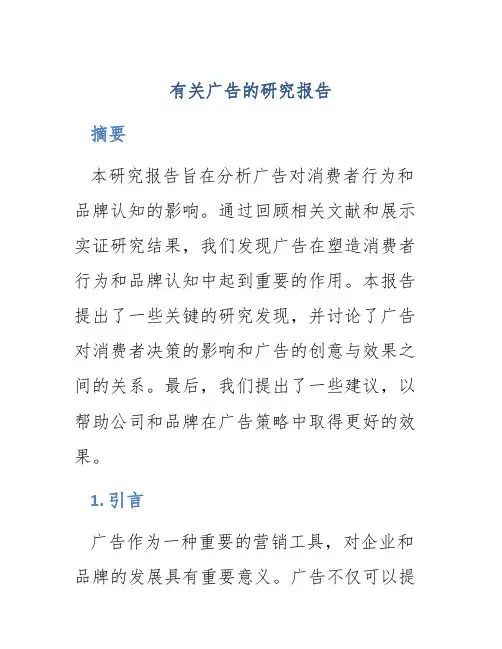 有关广告的研究报告

摘要

本研究报告旨在分析广告对消费者行为和品牌认知的影响。通过回顾相关文献和展示实证研究结果，我们发现广告在塑造消费者行为和品牌认知中起到重要的作用。本报告提出了一些关键的研究发现，并讨论了广告对消费者决策的影响和广告的创意与效果之间的关系。最后，我们提出了一些建议，以帮助公司和品牌在广告策略中取得更好的效果。

1. 引言

广告作为一种重要的营销工具，对企业和品牌的发展具有重要意义。广告不仅可以提